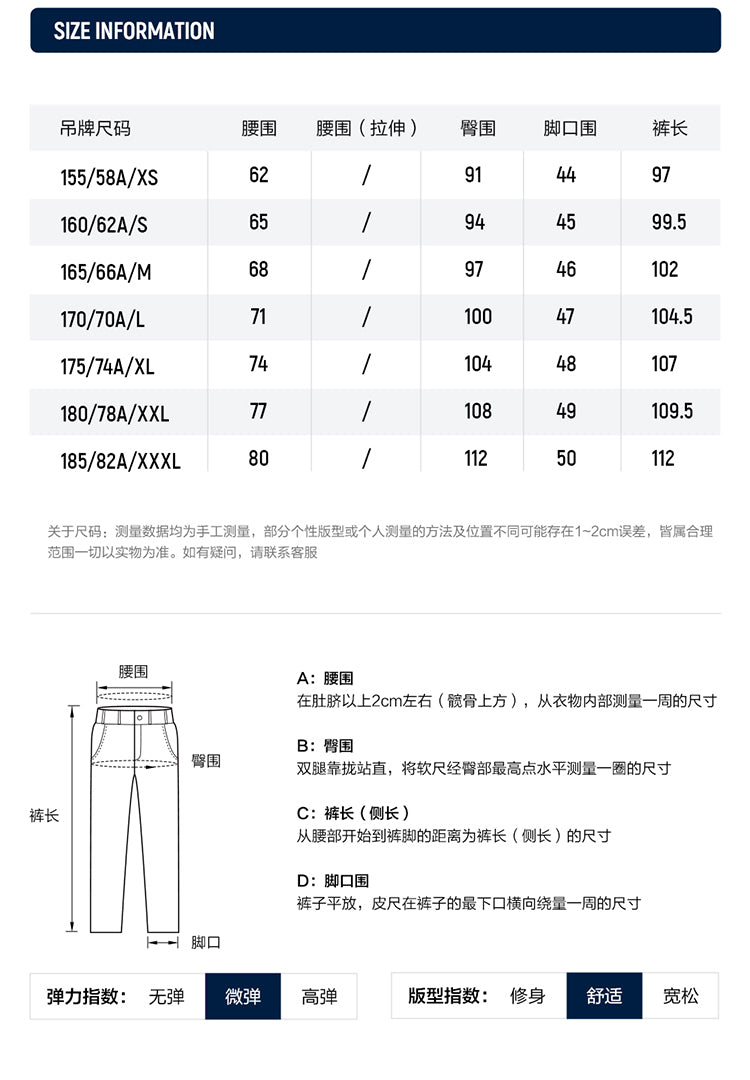 SIZE INFORMATION

| 吊牌尺码 | 腰围 | 腰围（拉伸） | 臀围 | 脚口围 | 裤长 |
|---|---|---|---|---|---|
| 155/58A/XS | 62 | / | 91 | 44 | 97 |
| 160/62A/S | 65 | / | 94 | 45 | 99.5 |
| 165/66A/M | 68 | / | 97 | 46 | 102 |
| 170/70A/L | 71 | / | 100 | 47 | 104.5 |
| 175/74A/XL | 74 | / | 104 | 48 | 107 |
| 180/78A/XXL | 77 | / | 108 | 49 | 109.5 |
| 185/82A/XXXL | 80 | / | 112 | 50 | 112 |

关于尺码：测量数据均为手工测量，部分个性版型或个人测量的方法及位置不同可能存在1~2cm误差，皆属合理范围一切以实物为准。如有疑问，请联系客服

腰围
臀围
裤长
脚口

A：腰围
在肚脐以上2cm左右（髋骨上方），从衣物内部测量一周的尺寸

B：臀围
双腿靠拢站直，将软尺经臀部最高点水平测量一圈的尺寸

C：裤长（侧长）
从腰部开始到裤脚的距离为裤长（侧长）的尺寸

D：脚口围
裤子平放，皮尺在裤子的最下口横向绕量一周的尺寸

弹力指数： 无弹 微弹 高弹

版型指数： 修身 舒适 宽松